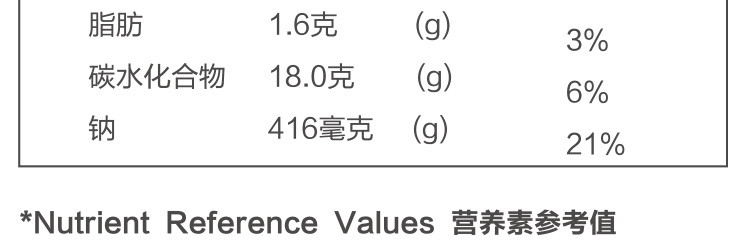 | 脂肪 | 1.6克 | (g) | 3% |
|---|---|---|---|
| 碳水化合物 | 18.0克 | (g) | 6% |
| 钠 | 416毫克 | (g) | 21% |

*Nutrient Reference Values 营养素参考值